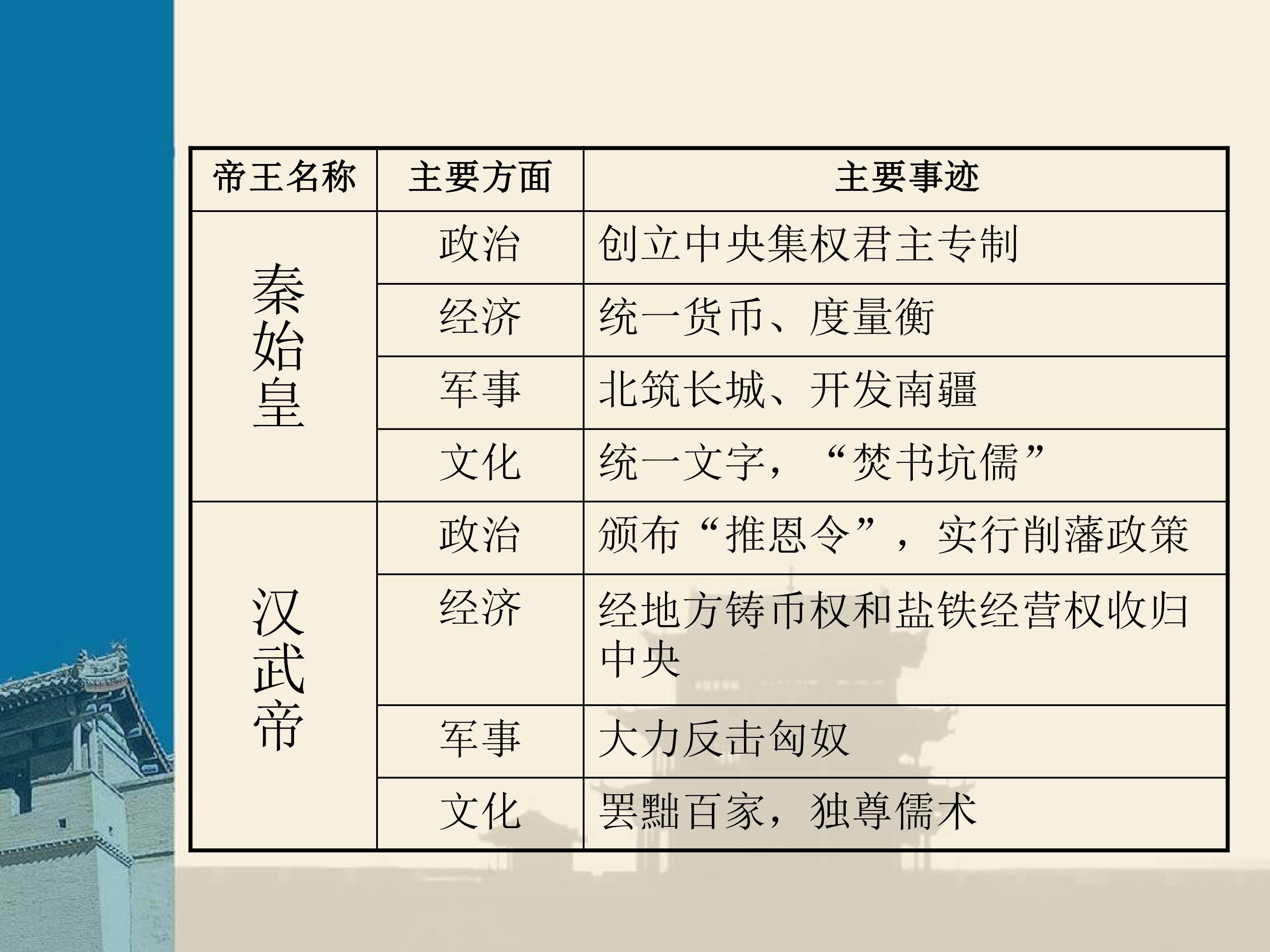 | 帝王名称 | 主要方面 | 主要事迹 |
|---|---|---|
| 秦始皇 | 政治 | 创立中央集权君主专制 |
|  | 经济 | 统一货币、度量衡 |
|  | 军事 | 北筑长城、开发南疆 |
|  | 文化 | 统一文字，“焚书坑儒” |
| 汉武帝 | 政治 | 颁布“推恩令”，实行削藩政策 |
|  | 经济 | 经地方铸币权和盐铁经营权收归中央 |
|  | 军事 | 大力反击匈奴 |
|  | 文化 | 罢黜百家，独尊儒术 |